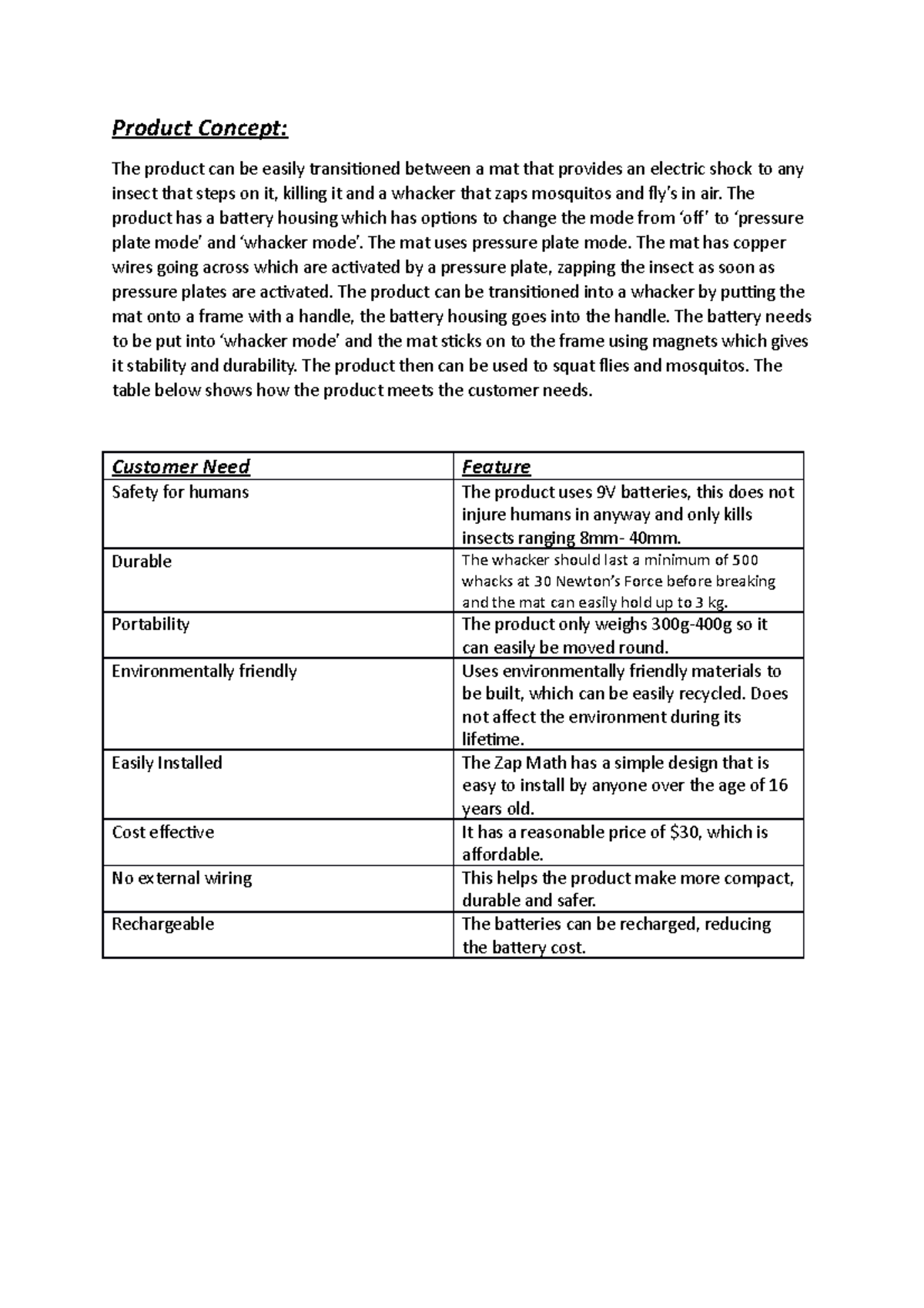 Product Concept:

The product can be easily transitioned between a mat that provides an electric shock to any insect that steps on it, killing it and a whacker that zaps mosquitos and fly's in air. The product has a battery housing which has options to change the mode from 'off' to 'pressure plate mode' and 'whacker mode'. The mat uses pressure plate mode. The mat has copper wires going across which are activated by a pressure plate, zapping the insect as soon as pressure plates are activated. The product can be transitioned into a whacker by putting the mat onto a frame with a handle, the battery housing goes into the handle. The battery needs to be put into 'whacker mode' and the mat sticks on to the frame using magnets which gives it stability and durability. The product then can be used to squat flies and mosquitos. The table below shows how the product meets the customer needs.

| Customer Need | Feature |
|---|---|
| Safety for humans | The product uses 9V batteries, this does not injure humans in anyway and only kills insects ranging 8mm- 40mm. |
| Durable | The whacker should last a minimum of 500 whacks at 30 Newton's Force before breaking and the mat can easily hold up to 3 kg. |
| Portability | The product only weighs 300g-400g so it can easily be moved round. |
| Environmentally friendly | Uses environmentally friendly materials to be built, which can be easily recycled. Does not affect the environment during its lifetime. |
| Easily Installed | The Zap Math has a simple design that is easy to install by anyone over the age of 16 years old. |
| Cost effective | It has a reasonable price of $30, which is affordable. |
| No external wiring | This helps the product make more compact, durable and safer. |
| Rechargeable | The batteries can be recharged, reducing the battery cost. |